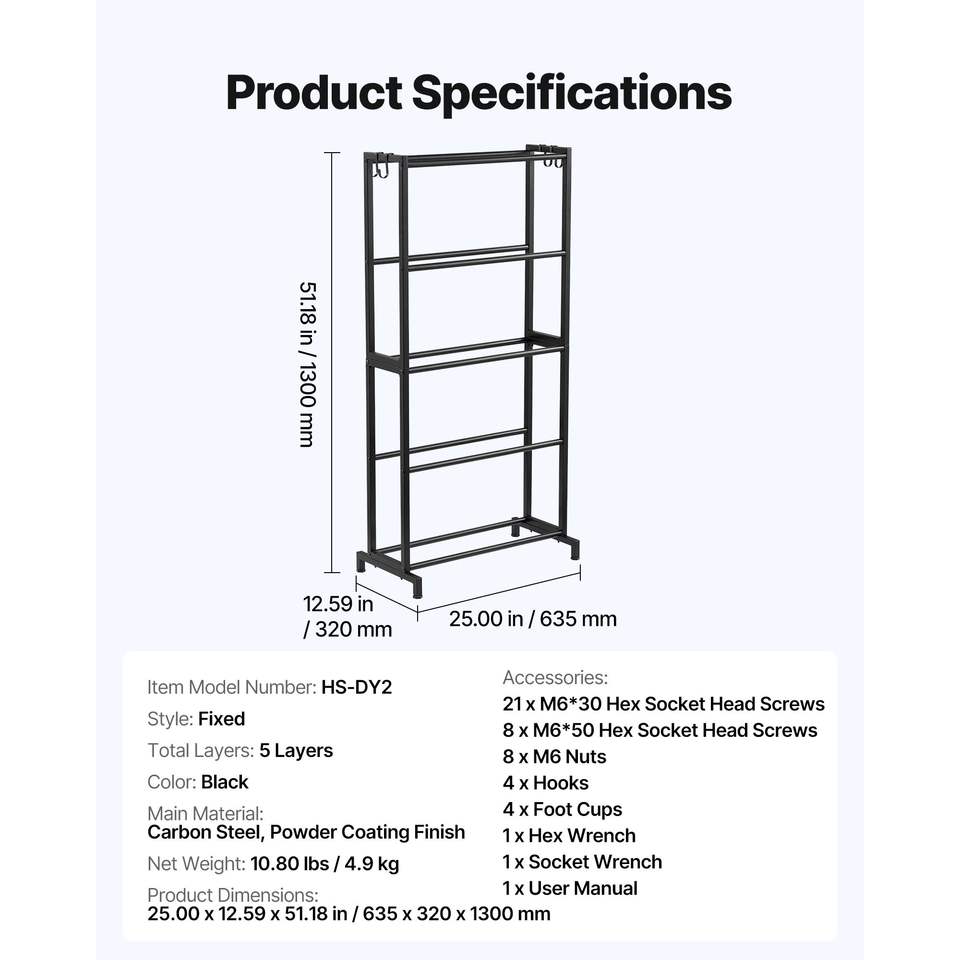 Product Specifications

51.18 in / 1300 mm

12.59 in / 320 mm

25.00 in / 635 mm

Item Model Number: HS-DY2

Style: Fixed

Total Layers: 5 Layers

Color: Black

Main Material:
Carbon Steel, Powder Coating Finish

Net Weight: 10.80 lbs / 4.9 kg

Product Dimensions:
25.00 x 12.59 x 51.18 in / 635 x 320 x 1300 mm

Accessories:
21 x M6*30 Hex Socket Head Screws
8 x M6*50 Hex Socket Head Screws
8 x M6 Nuts
4 x Hooks
4 x Foot Cups
1 x Hex Wrench
1 x Socket Wrench
1 x User Manual